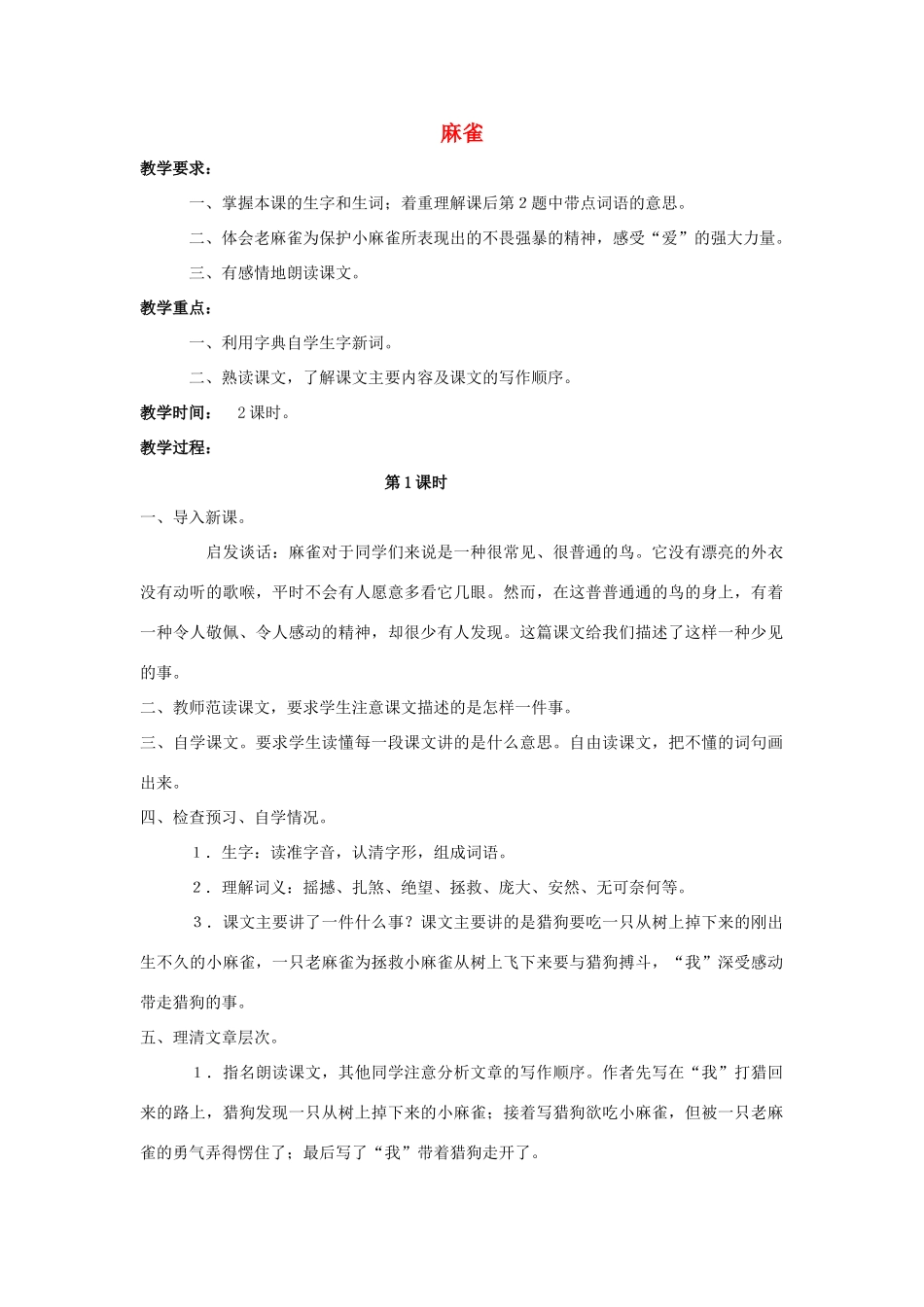 麻雀

教学要求：

一、掌握本课的生字和生词；着重理解课后第2题中带点词语的意思。

二、体会老麻雀为保护小麻雀所表现出的不畏强暴的精神，感受“爱”的强大力量。

三、有感情地朗读课文。

教学重点：

一、利用字典自学生字新词。

二、熟读课文，了解课文主要内容及课文的写作顺序。

教学时间： 2课时。

教学过程：

第1课时

一、导入新课。

启发谈话：麻雀对于同学们来说是一种很常见、很普通的鸟。它没有漂亮的外衣没有动听的歌喉，平时不会有人愿意多看它几眼。然而，在这普普通通的鸟的身上，有着一种令人敬佩、令人感动的精神，却很少有人发现。这篇课文给我们描述了这样一种少见的事。

二、教师范读课文，要求学生注意课文描述的是怎样一件事。

三、自学课文。要求学生读懂每一段课文讲的是什么意思。自由读课文，把不懂的词句画出来。

四、检查预习、自学情况。

1．生字：读准字音，认清字形，组成词语。

2．理解词义：摇撼、扎煞、绝望、拯救、庞大、安然、无可奈何等。

3．课文主要讲了一件什么事？课文主要讲的是猎狗要吃一只从树上掉下来的刚出生不久的小麻雀，一只老麻雀为拯救小麻雀从树上飞下来要与猎狗搏斗，“我”深受感动带走猎狗的事。

五、理清文章层次。

1．指名朗读课文，其他同学注意分析文章的写作顺序。作者先写在“我”打猎回来的路上，猎狗发现一只从树上掉下来的小麻雀；接着写猎狗欲吃小麻雀，但被一只老麻雀的勇气弄得愣住了；最后写了“我”带着猎狗走开了。